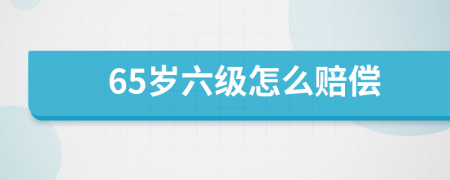 65岁六级怎么赔偿